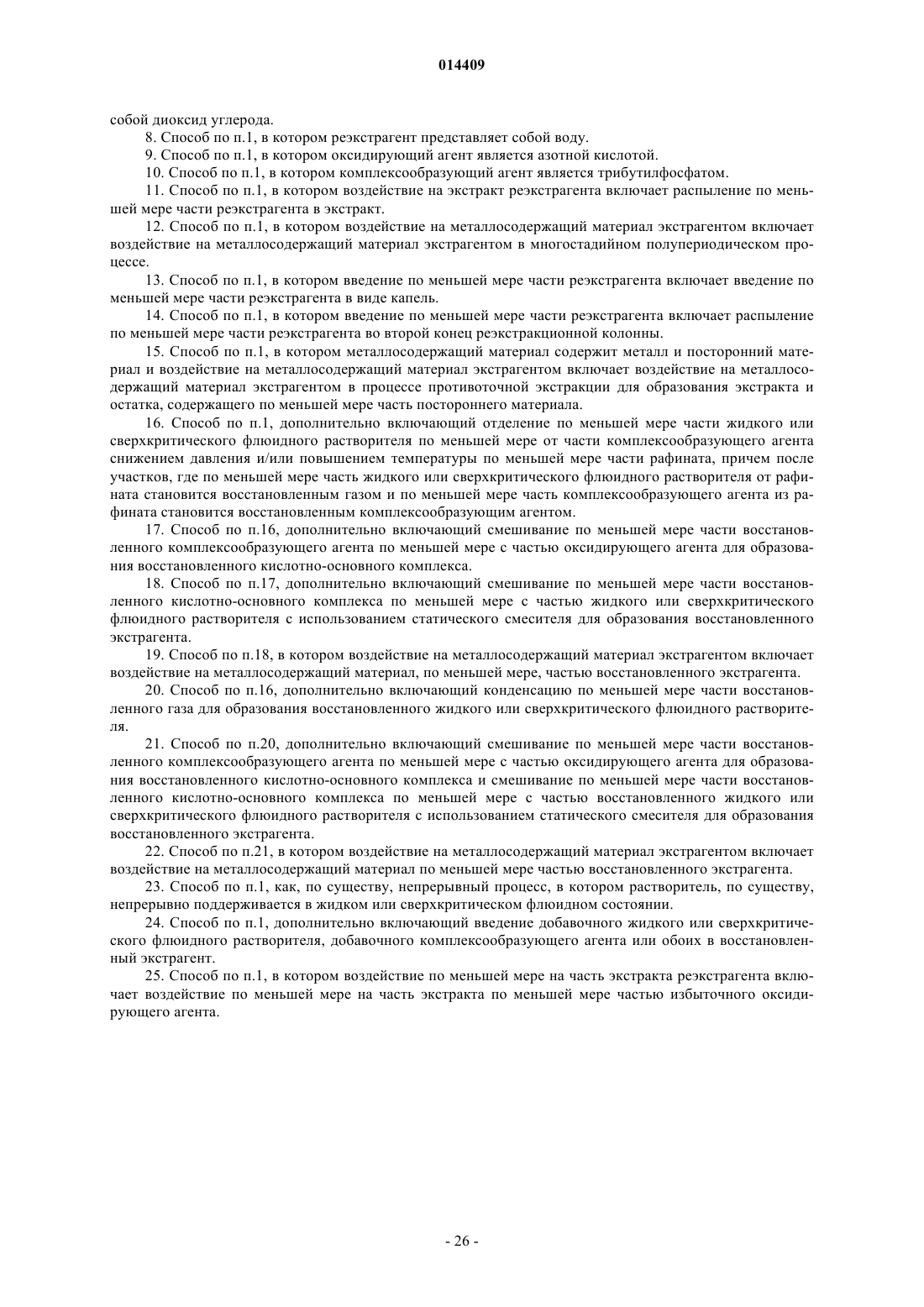 014409

собой диоксид углерода.

8. Способ по п.1, в котором реэкстрагент представляет собой воду.

9. Способ по п.1, в котором оксидирующий агент является азотной кислотой.

10. Способ по п.1, в котором комплексообразующий агент является трибутилфосфатом.

11. Способ по п.1, в котором воздействие на экстракт реэкстрагента включает распыление по меньшей мере части реэкстрагента в экстракт.

12. Способ по п.1, в котором воздействие на металлосодержащий материал экстрагентом включает воздействие на металлосодержащий материал экстрагентом в многостадийном полупериодическом процессе.

13. Способ по п.1, в котором введение по меньшей мере части реэкстрагента включает введение по меньшей мере части реэкстрагента в виде капель.

14. Способ по п.1, в котором введение по меньшей мере части реэкстрагента включает распыление по меньшей мере части реэкстрагента во второй конец реэкстракционной колонны.

15. Способ по п.1, в котором металлосодержащий материал содержит металл и посторонний материал и воздействие на металлосодержащий материал экстрагентом включает воздействие на металлосодержащий материал экстрагентом в процессе противоточной экстракции для образования экстракта и остатка, содержащего по меньшей мере часть постороннего материала.

16. Способ по п.1, дополнительно включающий отделение по меньшей мере части жидкого или сверхкритического флюидного растворителя по меньшей мере от части комплексообразующего агента снижением давления и/или повышением температуры по меньшей мере части рафината, причем после участков, где по меньшей мере часть жидкого или сверхкритического флюидного растворителя от рафината становится восстановленным газом и по меньшей мере часть комплексообразующего агента из рафината становится восстановленным комплексообразующим агентом.

17. Способ по п.16, дополнительно включающий смешивание по меньшей мере части восстановленного комплексообразующего агента по меньшей мере с частью оксидирующего агента для образования восстановленного кислотно-основного комплекса.

18. Способ по п.17, дополнительно включающий смешивание по меньшей мере части восстановленного кислотно-основного комплекса по меньшей мере с частью жидкого или сверхкритического флюидного растворителя с использованием статического смесителя для образования восстановленного экстрагента.

19. Способ по п.18, в котором воздействие на металлосодержащий материал экстрагентом включает воздействие на металлосодержащий материал, по меньшей мере, частью восстановленного экстрагента.

20. Способ по п.16, дополнительно включающий конденсацию по меньшей мере части восстановленного газа для образования восстановленного жидкого или сверхкритического флюидного растворителя.

21. Способ по п.20, дополнительно включающий смешивание по меньшей мере части восстановленного комплексообразующего агента по меньшей мере с частью оксидирующего агента для образования восстановленного кислотно-основного комплекса и смешивание по меньшей мере части восстановленного кислотно-основного комплекса по меньшей мере с частью восстановленного жидкого или сверхкритического флюидного растворителя с использованием статического смесителя для образования восстановленного экстрагента.

22. Способ по п.21, в котором воздействие на металлосодержащий материал экстрагентом включает воздействие на металлосодержащий материал по меньшей мере частью восстановленного экстрагента.

23. Способ по п.1, как, по существу, непрерывный процесс, в котором растворитель, по существу, непрерывно поддерживается в жидком или сверхкритическом флюидном состоянии.

24. Способ по п.1, дополнительно включающий введение добавочного жидкого или сверхкритического флюидного растворителя, добавочного комплексообразующего агента или обоих в восстановленный экстрагент.

25. Способ по п.1, в котором воздействие по меньшей мере на часть экстракта реэкстрагента включает воздействие по меньшей мере на часть экстракта по меньшей мере частью избыточного оксидирующего агента.

- 26 -